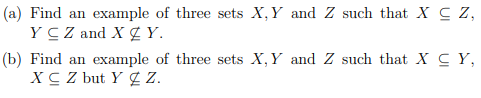 (a) Find an example of three sets $X, Y$ and $Z$ such that $X \subseteq Z$, $Y \subseteq Z$ and $X \nsubseteq Y$.

(b) Find an example of three sets $X, Y$ and $Z$ such that $X \subseteq Y$, $X \subseteq Z$ but $Y \nsubseteq Z$.